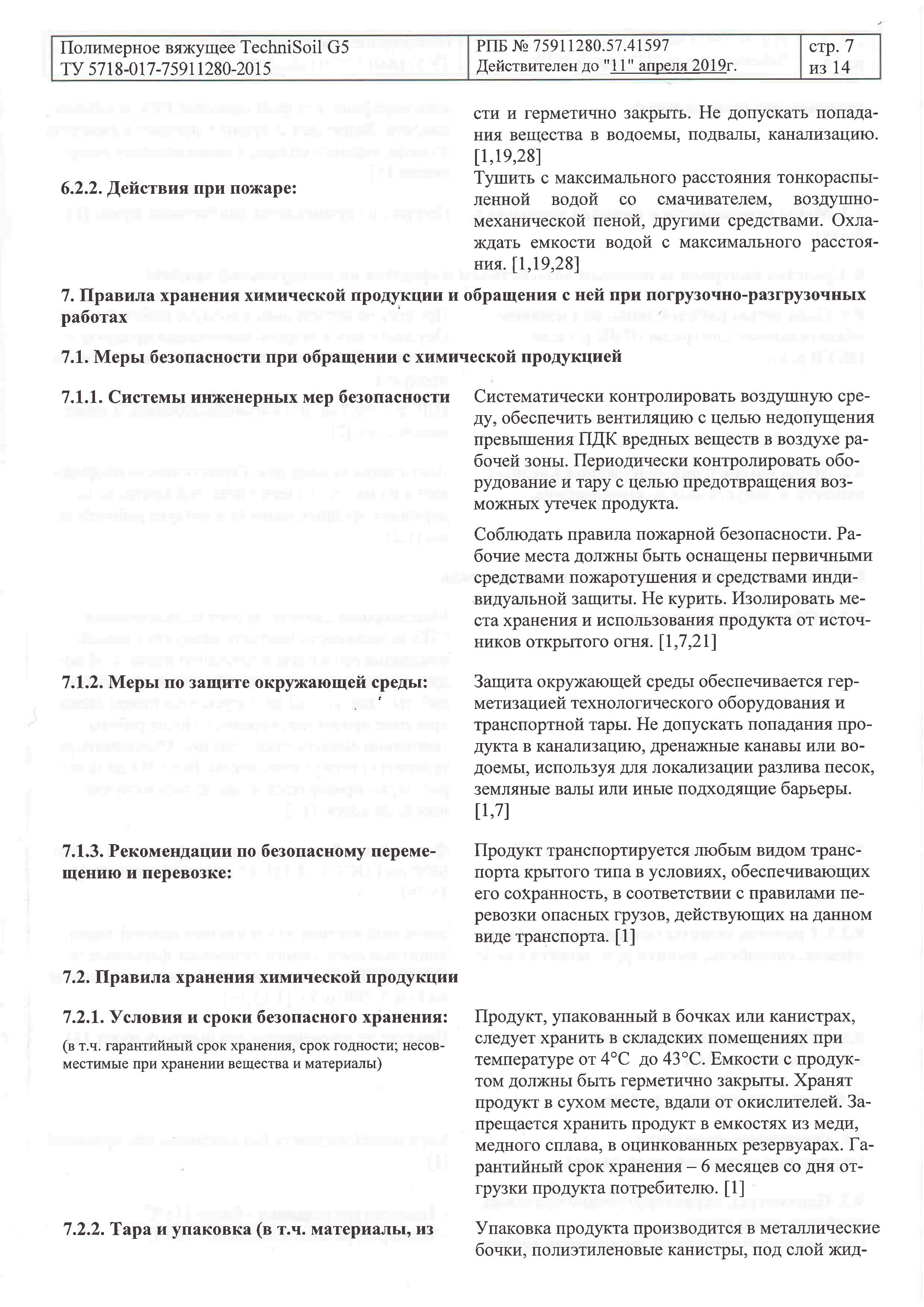 | Полимерное вяжущее TechniSoil G5 ТУ 5718-017-75911280-2015 | РПБ № 75911280.57.41597 Действителен до "11" апреля 2019г. | стр. 7 из 14 |
|---|---|---|

сти и герметично закрыть. Не допускать попадания вещества в водоемы, подвалы, канализацию. [1,19,28]

6.2.2. Действия при пожаре:

Тушить с максимального расстояния тонкораспыленной водой со смачивателем, воздушно-механической пеной, другими средствами. Охлаждать емкости водой с максимального расстояния. [1,19,28]

7. Правила хранения химической продукции и обращения с ней при погрузочно-разгрузочных работах

7.1. Меры безопасности при обращении с химической продукцией

7.1.1. Системы инженерных мер безопасности

Систематически контролировать воздушную среду, обеспечить вентиляцию с целью недопущения превышения ПДК вредных веществ в воздухе рабочей зоны. Периодически контролировать оборудование и тару с целью предотвращения возможных утечек продукта.

Соблюдать правила пожарной безопасности. Рабочие места должны быть оснащены первичными средствами пожаротушения и средствами индивидуальной защиты. Не курить. Изолировать места хранения и использования продукта от источников открытого огня. [1,7,21]

7.1.2. Меры по защите окружающей среды:

Защита окружающей среды обеспечивается герметизацией технологического оборудования и транспортной тары. Не допускать попадания продукта в канализацию, дренажные канавы или водоемы, используя для локализации разлива песок, земляные валы или иные подходящие барьеры. [1,7]

7.1.3. Рекомендации по безопасному перемещению и перевозке:

Продукт транспортируется любым видом транспорта крытого типа в условиях, обеспечивающих его сохранность, в соответствии с правилами перевозки опасных грузов, действующих на данном виде транспорта. [1]

7.2. Правила хранения химической продукции

7.2.1. Условия и сроки безопасного хранения:
(в т.ч. гарантийный срок хранения, срок годности; несовместимые при хранении вещества и материалы)

Продукт, упакованный в бочках или канистрах, следует хранить в складских помещениях при температуре от 4°С до 43°С. Емкости с продуктом должны быть герметично закрыты. Хранят продукт в сухом месте, вдали от окислителей. Запрещается хранить продукт в емкостях из меди, медного сплава, в оцинкованных резервуарах. Гарантийный срок хранения – 6 месяцев со дня отгрузки продукта потребителю. [1]

7.2.2. Тара и упаковка (в т.ч. материалы, из

Упаковка продукта производится в металлические бочки, полиэтиленовые канистры, под слой жид-